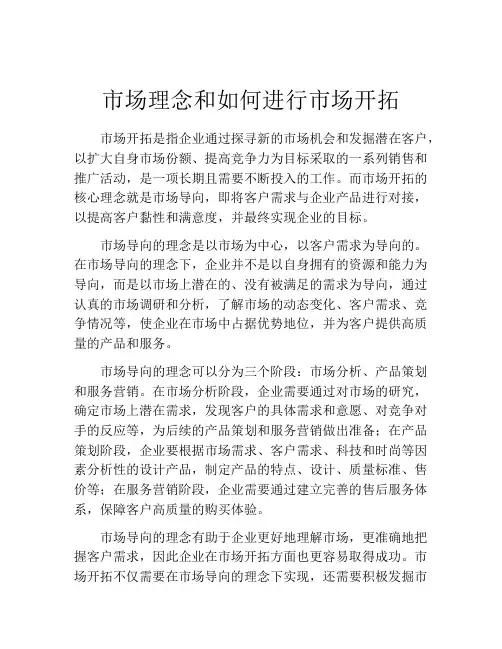 市场理念和如何进行市场开拓

市场开拓是指企业通过探寻新的市场机会和发掘潜在客户，以扩大自身市场份额、提高竞争力为目标采取的一系列销售和推广活动，是一项长期且需要不断投入的工作。而市场开拓的核心理念就是市场导向，即将客户需求与企业产品进行对接，以提高客户黏性和满意度，并最终实现企业的目标。

市场导向的理念是以市场为中心，以客户需求为导向的。在市场导向的理念下，企业并不是以自身拥有的资源和能力为导向，而是以市场上潜在的、没有被满足的需求为导向，通过认真的市场调研和分析，了解市场的动态变化、客户需求、竞争情况等，使企业在市场中占据优势地位，并为客户提供高质量的产品和服务。

市场导向的理念可以分为三个阶段：市场分析、产品策划和服务营销。在市场分析阶段，企业需要通过对市场的研究，确定市场上潜在需求，发现客户的具体需求和意愿、对竞争对手的反应等，为后续的产品策划和服务营销做出准备；在产品策划阶段，企业要根据市场需求、客户需求、科技和时尚等因素分析性的设计产品，制定产品的特点、设计、质量标准、售价等；在服务营销阶段，企业需要通过建立完善的售后服务体系，保障客户高质量的购买体验。

市场导向的理念有助于企业更好地理解市场，更准确地把握客户需求，因此企业在市场开拓方面也更容易取得成功。市场开拓不仅需要在市场导向的理念下实现，还需要积极发掘市